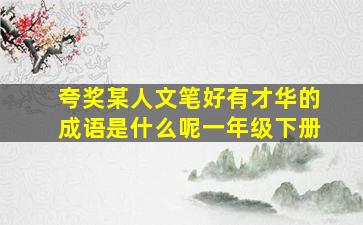 夸奖某人文笔好有才华的成语是什么呢一年级下册